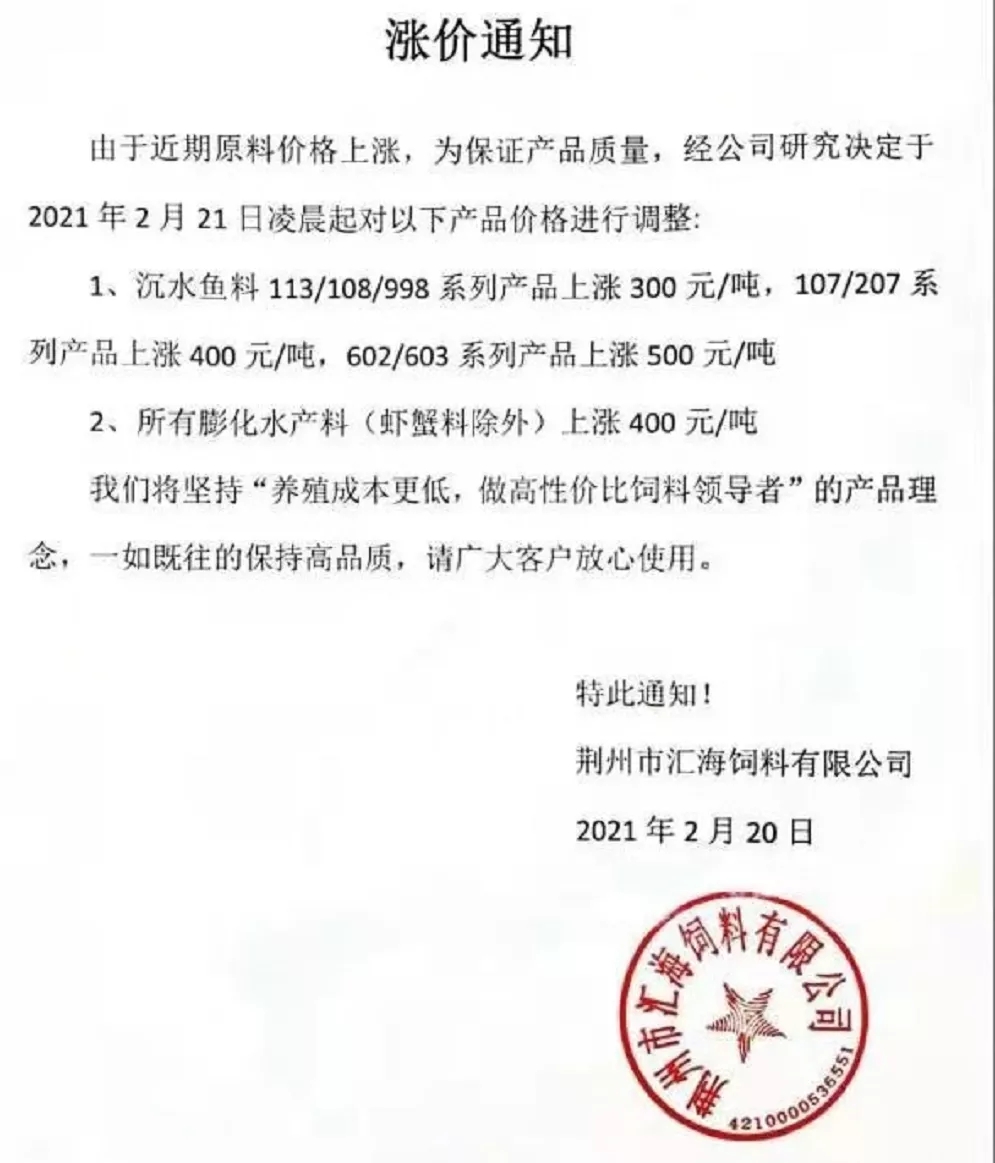 涨价通知

由于近期原料价格上涨，为保证产品质量，经公司研究决定于2021年2月21日凌晨起对以下产品价格进行调整:

1、沉水鱼料113/108/998系列产品上涨300元/吨，107/207系列产品上涨400元/吨，602/603系列产品上涨500元/吨

2、所有膨化水产料（虾蟹料除外）上涨400元/吨

我们将坚持“养殖成本更低，做高性价比饲料领导者”的产品理念，一如既往的保持高品质，请广大客户放心使用。

特此通知！

荆州市汇海饲料有限公司

2021年2月20日

荆州市汇海饲料有限公司

4210000536551